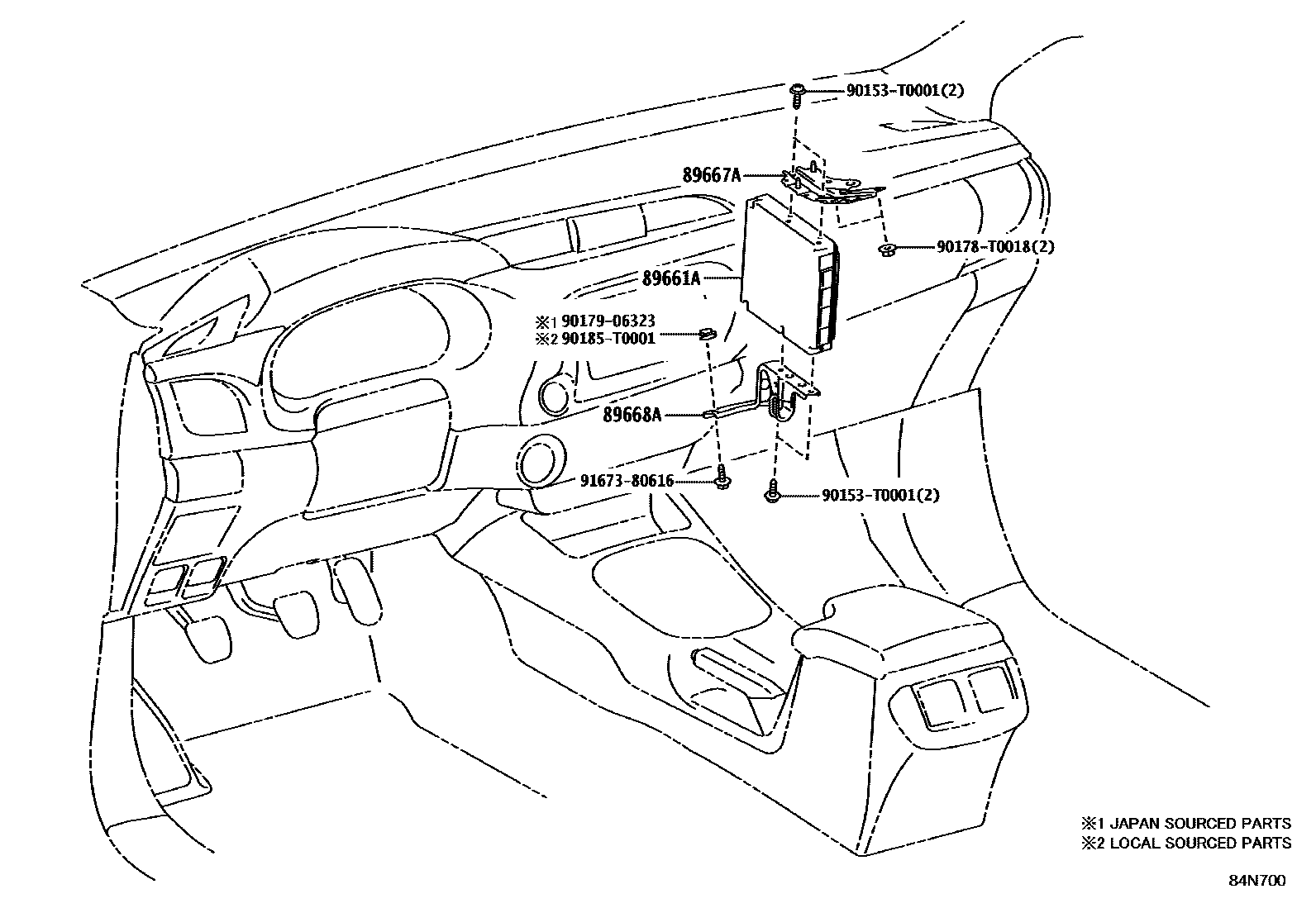 90153-T0001(2)

89667A

90178-T0018(2)

89661A

※1 90179-06323
※2 90185-T0001

89668A

91673-80616

90153-T0001(2)

※1 JAPAN SOURCED PARTS
※2 LOCAL SOURCED PARTS

84N700